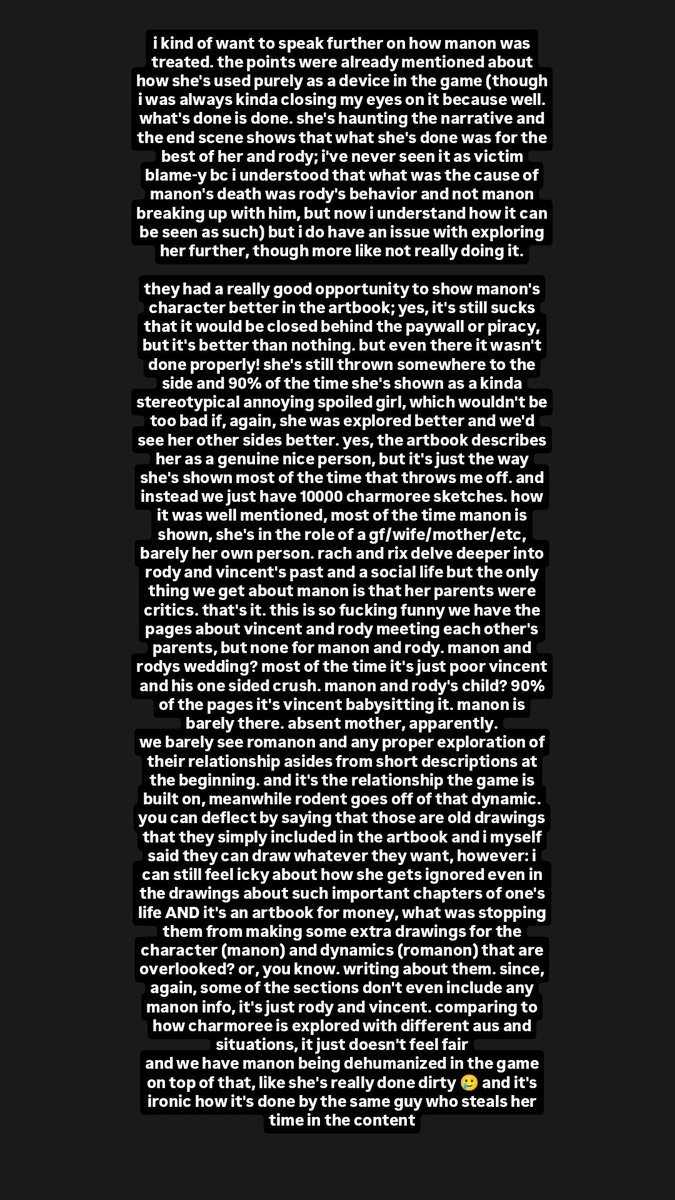 i kind of want to speak further on how manon was treated. the points were already mentioned about how she's used purely as a device in the game (though i was always kinda closing my eyes on it because well. what's done is done. she's haunting the narrative and the end scene shows that what she's done was for the best of her and rody; i've never seen it as victim blame-y bc i understood that what was the cause of manon's death was rody's behavior and not manon breaking up with him, but now i understand how it can be seen as such) but i do have an issue with exploring her further, though more like not really doing it.

they had a really good opportunity to show manon's character better in the artbook; yes, it's still sucks that it would be closed behind the paywall or piracy, but it's better than nothing. but even there it wasn't done properly! she's still thrown somewhere to the side and 90% of the time she's shown as a kinda stereotypical annoying spoiled girl, which wouldn't be too bad if, again, she was explored better and we'd see her other sides better. yes, the artbook describes her as a genuine nice person, but it's just the way she's shown most of the time that throws me off. and instead we just have 10000 charmoree sketches. how it was well mentioned, most of the time manon is shown, she's in the role of a gf/wife/mother/etc, barely her own person. rach and rix delve deeper into rody and vincent's past and a social life but the only thing we get about manon is that her parents were critics. that's it. this is so fucking funny we have the pages about vincent and rody meeting each other's parents, but none for manon and rody. manon and rodys wedding? most of the time it's just poor vincent and his one sided crush. manon and rody's child? 90% of the pages it's vincent babysitting it. manon is barely there. absent mother, apparently.
we barely see romanon and any proper exploration of their relationship asides from short descriptions at the beginning. and it's the relationship the game is built on, meanwhile rodent goes off of that dynamic. you can deflect by saying that those are old drawings that they simply included in the artbook and i myself said they can draw whatever they want, however: i can still feel icky about how she gets ignored even in the drawings about such important chapters of one's life AND it's an artbook for money, what was stopping them from making some extra drawings for the character (manon) and dynamics (romanon) that are overlooked? or, you know. writing about them. since, again, some of the sections don't even include any manon info, it's just rody and vincent. comparing to how charmoree is explored with different aus and situations, it just doesn't feel fair
and we have manon being dehumanized in the game on top of that, like she's really done dirty 🥲 and it's ironic how it's done by the same guy who steals her time in the content